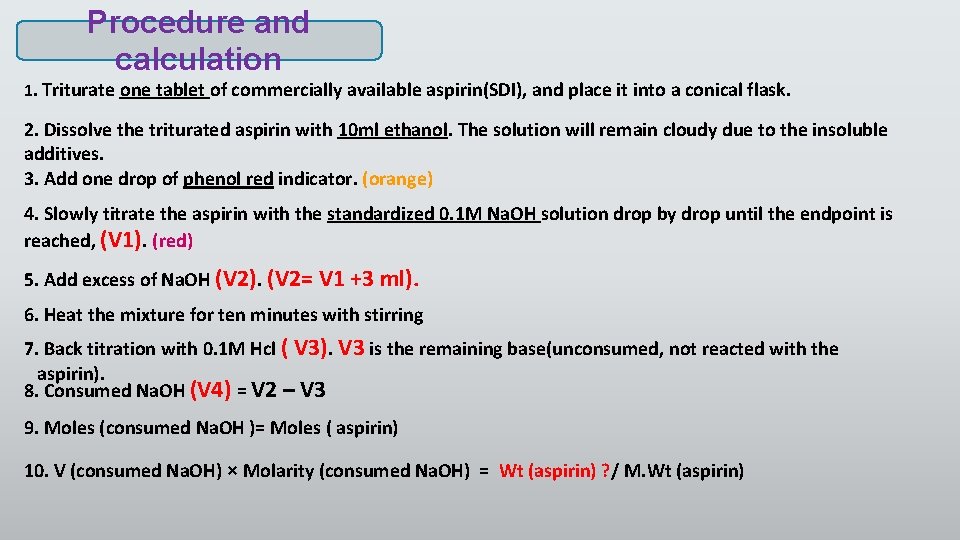 Procedure and calculation

1. Triturate one tablet of commercially available aspirin(SDI), and place it into a conical flask.

2. Dissolve the triturated aspirin with 10ml ethanol. The solution will remain cloudy due to the insoluble additives.

3. Add one drop of phenol red indicator. (orange)

4. Slowly titrate the aspirin with the standardized 0.1M NaOH solution drop by drop until the endpoint is reached, (V1). (red)

5. Add excess of NaOH (V2). (V2= V1 +3 ml).

6. Heat the mixture for ten minutes with stirring

7. Back titration with 0.1M Hcl ( V3). V3 is the remaining base(unconsumed, not reacted with the aspirin).

8. Consumed NaOH (V4) = V2 – V3

9. Moles (consumed NaOH )= Moles ( aspirin)

10. V (consumed NaOH) × Molarity (consumed NaOH) = Wt (aspirin) ?/ M.Wt (aspirin)